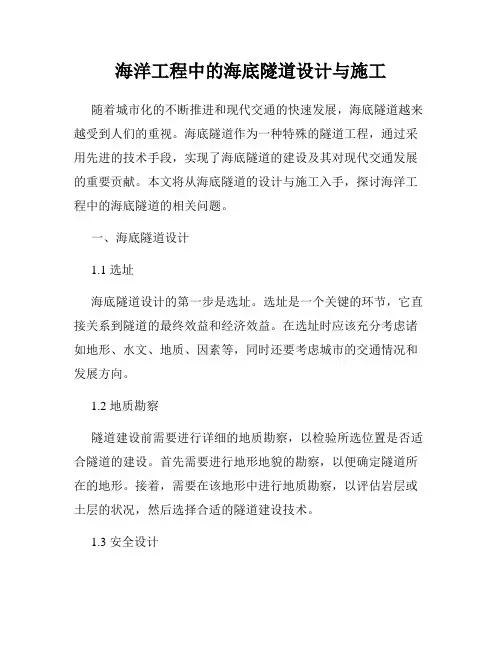 海洋工程中的海底隧道设计与施工

随着城市化的不断推进和现代交通的快速发展，海底隧道越来越受到人们的重视。海底隧道作为一种特殊的隧道工程，通过采用先进的技术手段，实现了海底隧道的建设及其对现代交通发展的重要贡献。本文将从海底隧道的设计与施工入手，探讨海洋工程中的海底隧道的相关问题。

一、海底隧道设计

1.1 选址

海底隧道设计的第一步是选址。选址是一个关键的环节，它直接关系到隧道的最终效益和经济效益。在选址时应该充分考虑诸如地形、水文、地质、因素等，同时还要考虑城市的交通情况和发展方向。

1.2 地质勘察

隧道建设前需要进行详细的地质勘察，以检验所选位置是否适合隧道的建设。首先需要进行地形地貌的勘察，以便确定隧道所在的地形。接着，需要在该地形中进行地质勘察，以评估岩层或土层的状况，然后选择合适的隧道建设技术。

1.3 安全设计